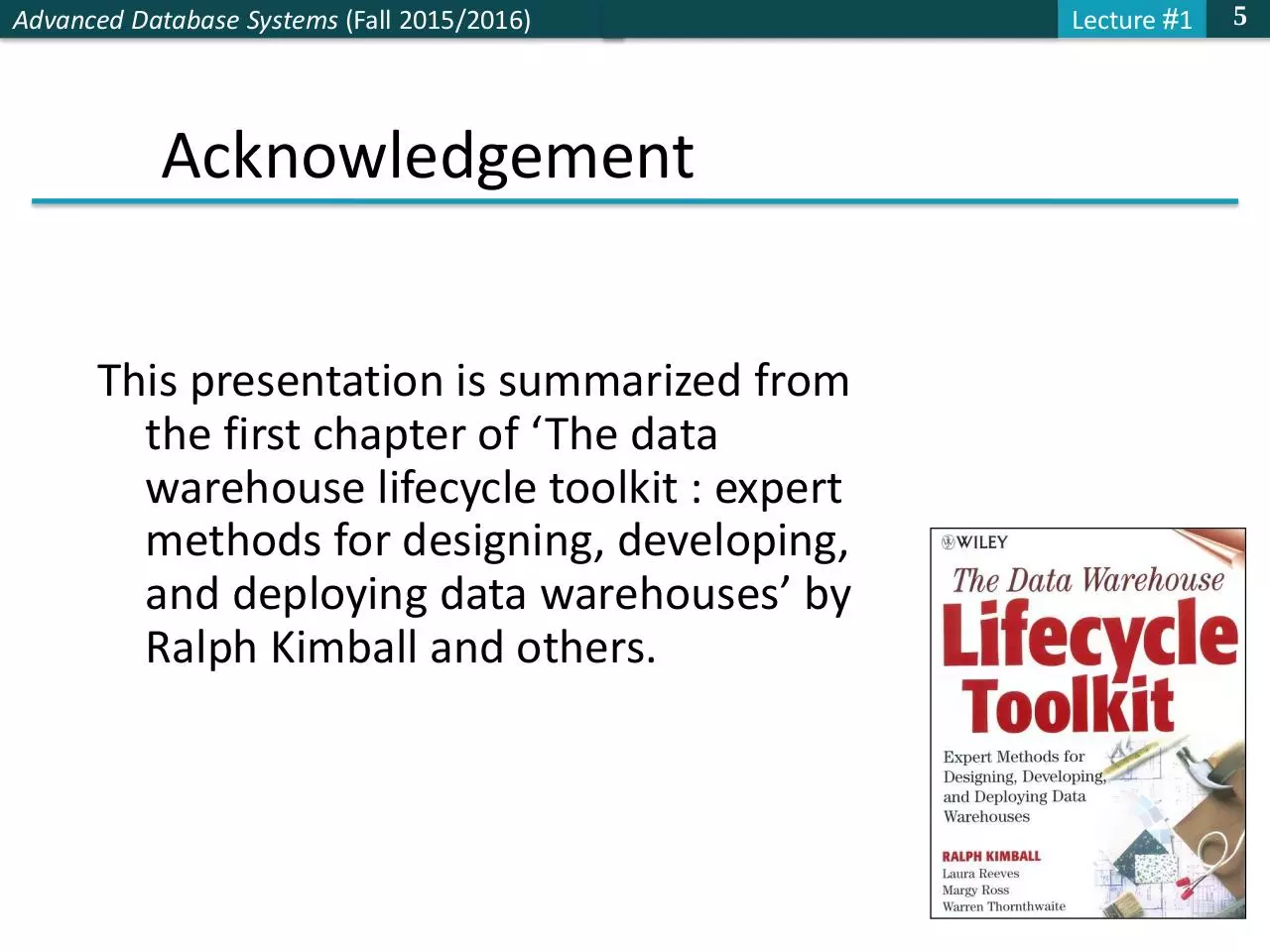 Advanced Database Systems (Fall 2015/2016)

Lecture #1

5

Acknowledgement

This presentation is summarized from the first chapter of ‘The data warehouse lifecycle toolkit : expert methods for designing, developing, and deploying data warehouses’ by Ralph Kimball and others.

WILEY

The Data Warehouse

Lifecycle Toolkit

Expert Methods for Designing, Developing, and Deploying Data Warehouses

RALPH KIMBALL
Laura Reeves
Margy Ross
Warren Thornthwaite